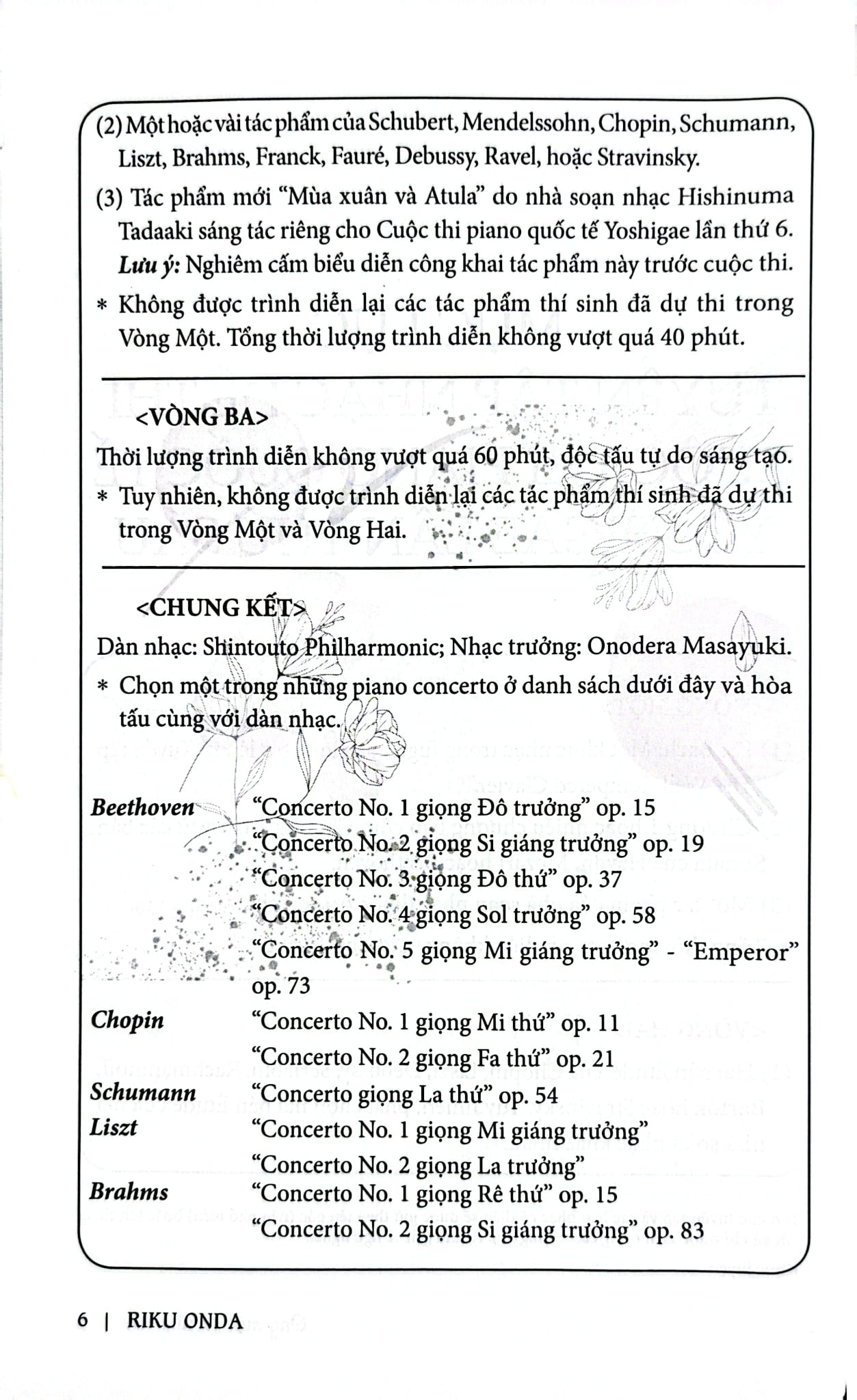 (2) Một hoặc vài tác phẩm của Schubert, Mendelssohn, Chopin, Schumann, Liszt, Brahms, Franck, Fauré, Debussy, Ravel, hoặc Stravinsky.

(3) Tác phẩm mới "Mùa xuân và Atula" do nhà soạn nhạc Hishinuma Tadaaki sáng tác riêng cho Cuộc thi piano quốc tế Yoshigae lần thứ 6. Lưu ý: Nghiêm cấm biểu diễn công khai tác phẩm này trước cuộc thi.

* Không được trình diễn lại các tác phẩm thí sinh đã dự thi trong Vòng Một. Tổng thời lượng trình diễn không vượt quá 40 phút.

<VÒNG BA>

Thời lượng trình diễn không vượt quá 60 phút, độc tấu tự do sáng tạo.

* Tuy nhiên, không được trình diễn lại các tác phẩm thí sinh đã dự thi trong Vòng Một và Vòng Hai.

<CHUNG KẾT>

Dàn nhạc: Shintouto Philharmonic; Nhạc trưởng: Onodera Masayuki.

* Chọn một trong những piano concerto ở danh sách dưới đây và hòa tấu cùng với dàn nhạc.

Beethoven "Concerto No. 1 giọng Đô trưởng" op. 15
"Concerto No. 2 giọng Si giáng trưởng" op. 19
"Concerto No. 3 giọng Đô thứ" op. 37
"Concerto No. 4 giọng Sol trưởng" op. 58
"Concerto No. 5 giọng Mi giáng trưởng" - "Emperor" op. 73

Chopin "Concerto No. 1 giọng Mi thứ" op. 11
"Concerto No. 2 giọng Fa thứ" op. 21

Schumann "Concerto giọng La thứ" op. 54

Liszt "Concerto No. 1 giọng Mi giáng trưởng"
"Concerto No. 2 giọng La trưởng"

Brahms "Concerto No. 1 giọng Rê thứ" op. 15
"Concerto No. 2 giọng Si giáng trưởng" op. 83

6 | RIKU ONDA